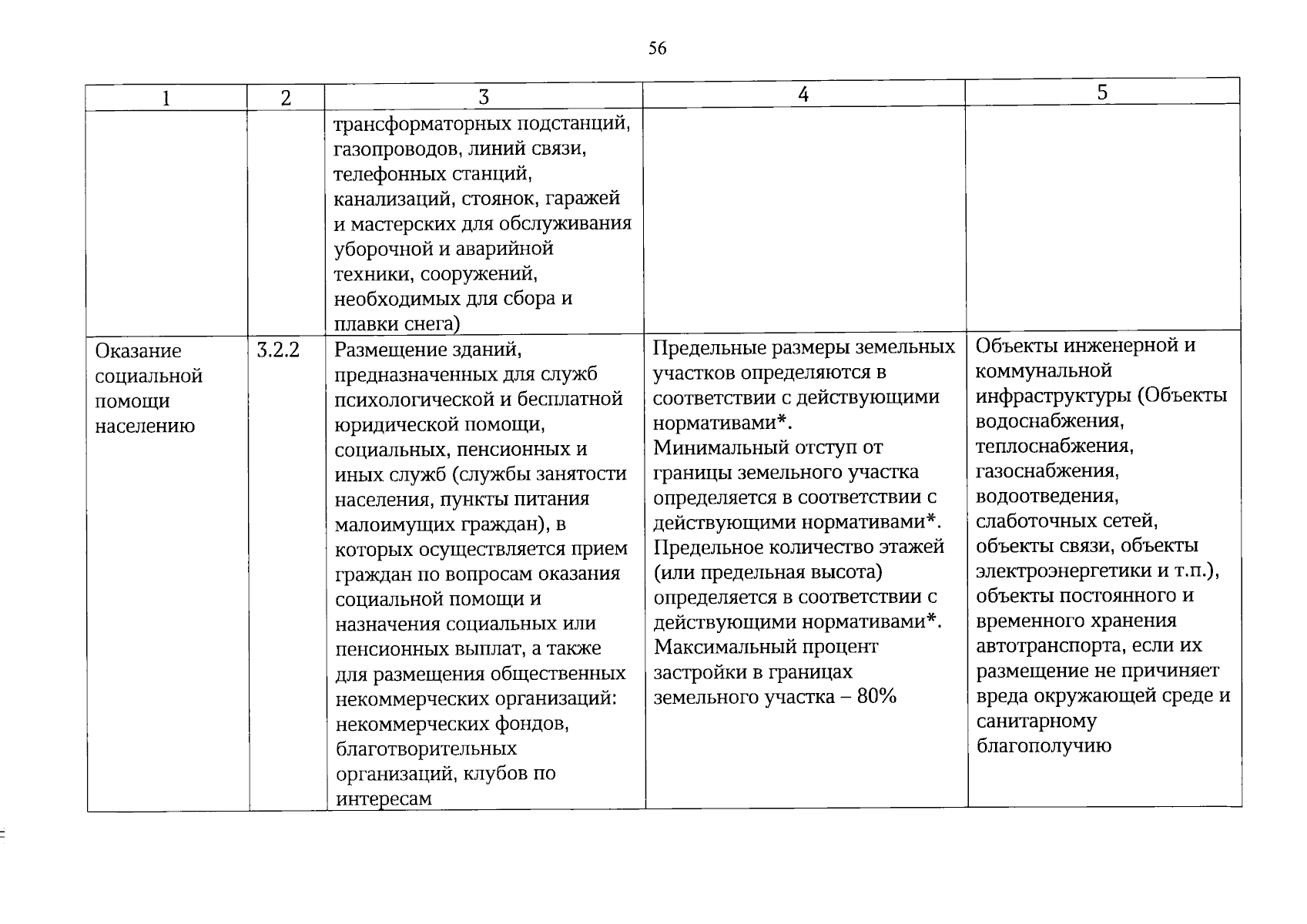 56

| 1 | 2 | 3 | 4 | 5 |
|---|---|---|---|---|
|  |  | трансформаторных подстанций, газопроводов, линий связи, телефонных станций, канализаций, стоянок, гаражей и мастерских для обслуживания уборочной и аварийной техники, сооружений, необходимых для сбора и плавки снега) |  |  |
| Оказание социальной помощи населению | 3.2.2 | Размещение зданий, предназначенных для служб психологической и бесплатной юридической помощи, социальных, пенсионных и иных служб (службы занятости населения, пункты питания малоимущих граждан), в которых осуществляется прием граждан по вопросам оказания социальной помощи и назначения социальных или пенсионных выплат, а также для размещения общественных некоммерческих организаций: некоммерческих фондов, благотворительных организаций, клубов по интересам | Предельные размеры земельных участков определяются в соответствии с действующими нормативами*. Минимальный отступ от границы земельного участка определяется в соответствии с действующими нормативами*. Предельное количество этажей (или предельная высота) определяется в соответствии с действующими нормативами*. Максимальный процент застройки в границах земельного участка – 80% | Объекты инженерной и коммунальной инфраструктуры (Объекты водоснабжения, теплоснабжения, газоснабжения, водоотведения, слаботочных сетей, объекты связи, объекты электроэнергетики и т.п.), объекты постоянного и временного хранения автотранспорта, если их размещение не причиняет вреда окружающей среде и санитарному благополучию |